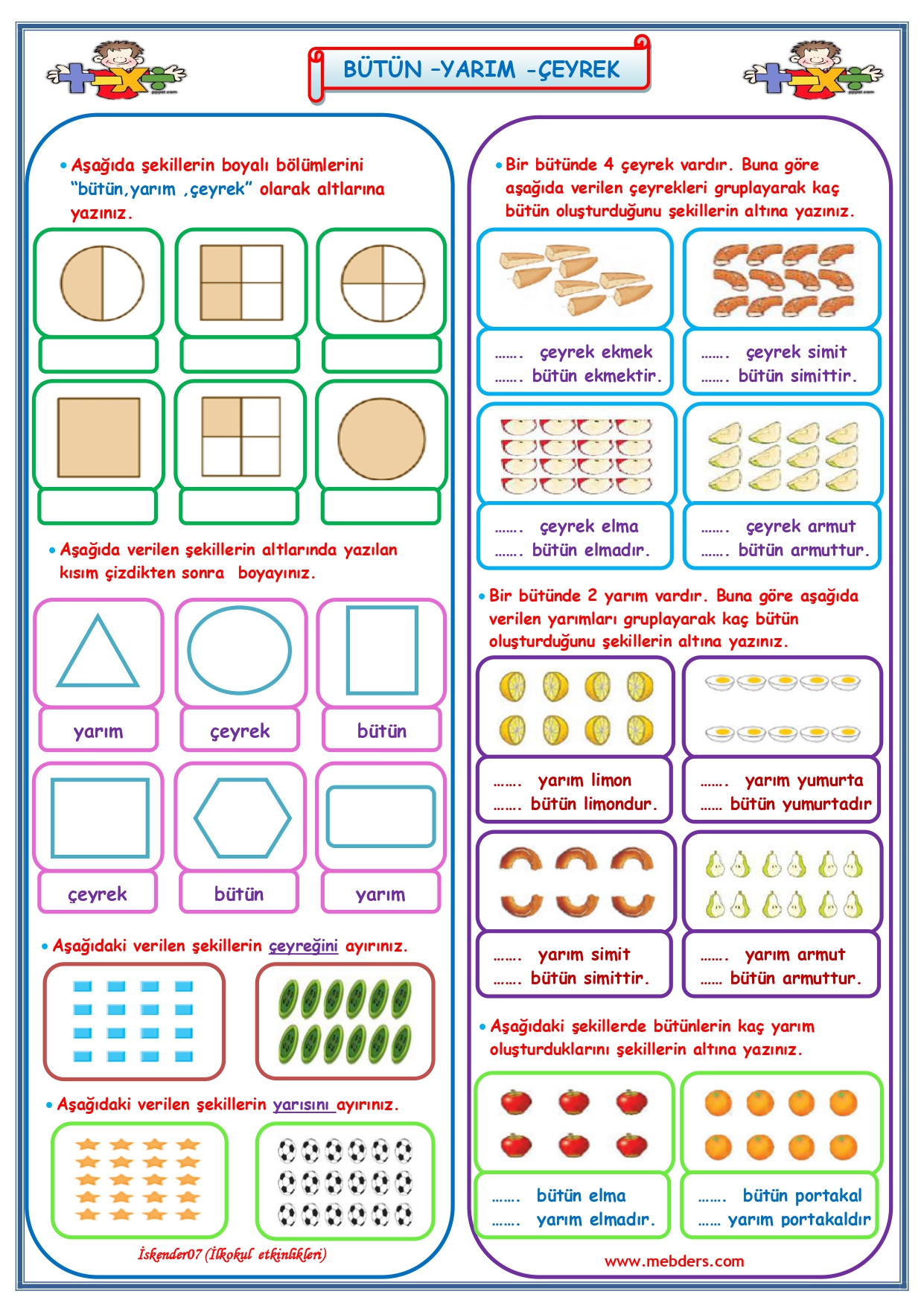 BÜTÜN –YARIM –ÇEYREK

• Aşağıda şekillerin boyalı bölümlerini "bütün,yarım ,çeyrek" olarak altlarına yazınız.

• Aşağıda verilen şekillerin altlarında yazılan kısım çizdikten sonra boyayınız.

yarım
çeyrek
bütün
çeyrek
bütün
yarım

• Aşağıdaki verilen şekillerin çeyreğini ayırınız.

• Aşağıdaki verilen şekillerin yarısını ayırınız.

İskender07 (İlkokul etkinlikleri)

• Bir bütünde 4 çeyrek vardır. Buna göre aşağıda verilen çeyrekleri gruplayarak kaç bütün oluşturduğunu şekillerin altına yazınız.

……. çeyrek ekmek
……. bütün ekmektir.

……. çeyrek simit
……. bütün simittir.

……. çeyrek elma
……. bütün elmadır.

……. çeyrek armut
……. bütün armuttur.

• Bir bütünde 2 yarım vardır. Buna göre aşağıda verilen yarımları gruplayarak kaç bütün oluşturduğunu şekillerin altına yazınız.

……. yarım limon
……. bütün limondur.

……. yarım yumurta
…… bütün yumurtadır

……. yarım simit
……. bütün simittir.

……. yarım armut
…… bütün armuttur.

• Aşağıdaki şekillerde bütünlerin kaç yarım oluşturduklarını şekillerin altına yazınız.

……. bütün elma
……. yarım elmadır.

……. bütün portakal
…… yarım portakaldır

www.mebders.com